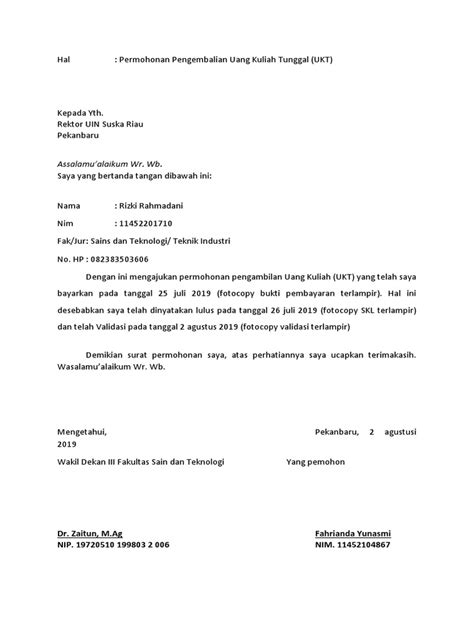 Hal : Permohonan Pengembalian Uang Kuliah Tunggal (UKT)

Kepada Yth.
Rektor UIN Suska Riau
Pekanbaru

Assalamu'alaikum Wr. Wb.
Saya yang bertanda tangan dibawah ini:

Nama : Rizki Rahmadani

Nim : 11452201710

Fak/Jur: Sains dan Teknologi/ Teknik Industri

No. HP : 082383503606

Dengan ini mengajukan permohonan pengambilan Uang Kuliah (UKT) yang telah saya bayarkan pada tanggal 25 juli 2019 (fotocopy bukti pembayaran terlampir). Hal ini desebabkan saya telah dinyatakan lulus pada tanggal 26 juli 2019 (fotocopy SKL terlampir) dan telah Validasi pada tanggal 2 agustus 2019 (fotocopy validasi terlampir)

Demikian surat permohonan saya, atas perhatiannya saya ucapkan terimakasih. Wasalamu'alaikum Wr. Wb.

Mengetahui, Pekanbaru, 2 agustusi 2019

Wakil Dekan III Fakultas Sain dan Teknologi Yang pemohon

Dr. Zaitun, M.Ag
NIP. 19720510 199803 2 006

Fahrianda Yunasmi
NIM. 11452104867